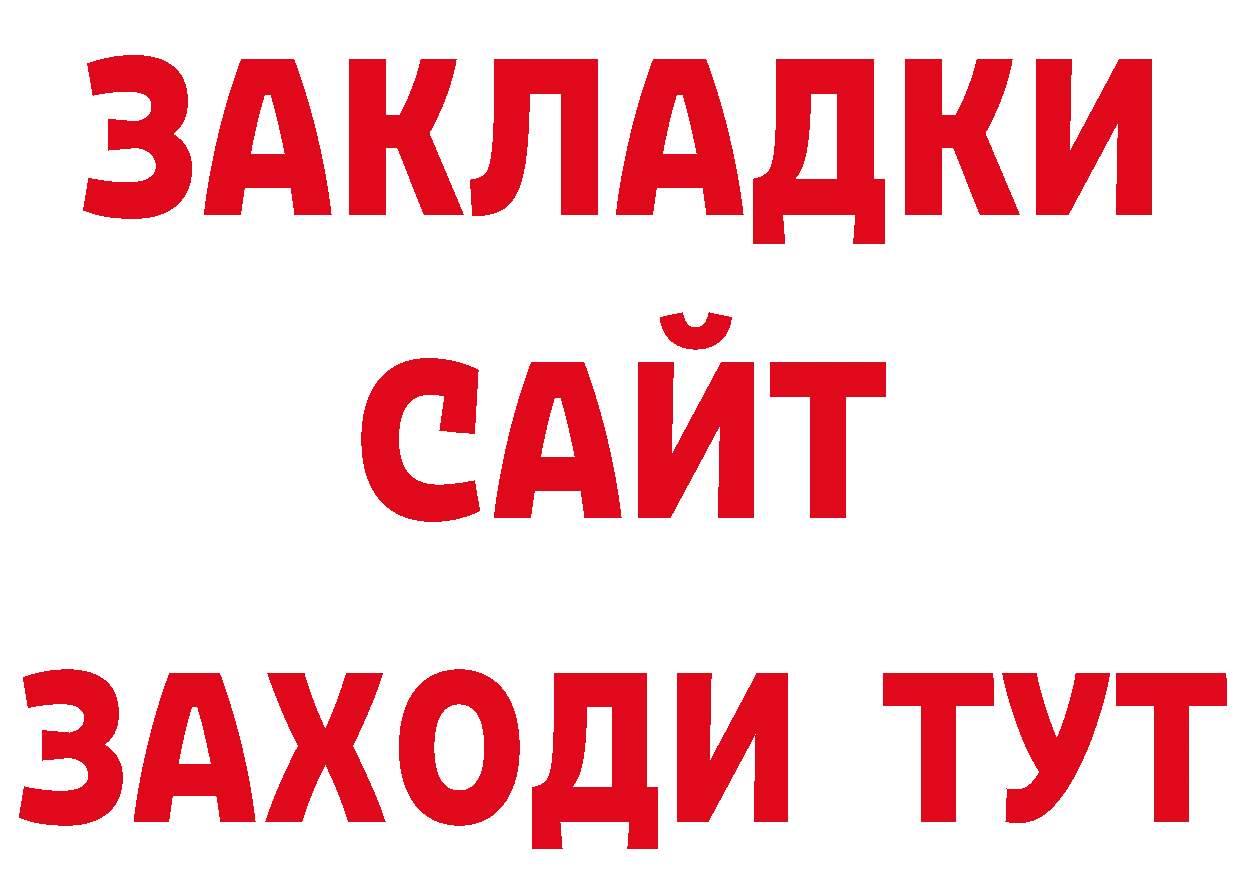 ЗАКЛАДКИ
САЙТ
ЗАХОДИ ТУТ